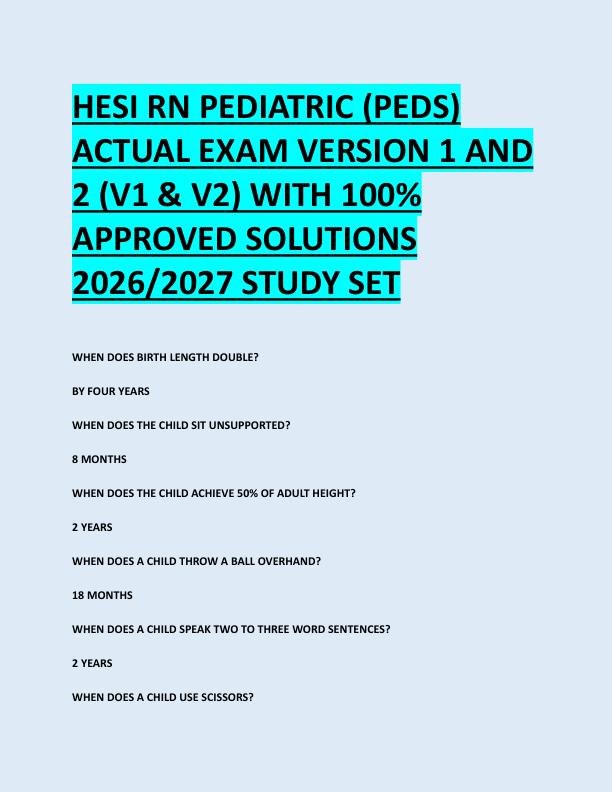 HESI RN PEDIATRIC (PEDS) ACTUAL EXAM VERSION 1 AND 2 (V1 & V2) WITH 100% APPROVED SOLUTIONS 2026/2027 STUDY SET

WHEN DOES BIRTH LENGTH DOUBLE?

BY FOUR YEARS

WHEN DOES THE CHILD SIT UNSUPPORTED?

8 MONTHS

WHEN DOES THE CHILD ACHIEVE 50% OF ADULT HEIGHT?

2 YEARS

WHEN DOES A CHILD THROW A BALL OVERHAND?

18 MONTHS

WHEN DOES A CHILD SPEAK TWO TO THREE WORD SENTENCES?

2 YEARS

WHEN DOES A CHILD USE SCISSORS?